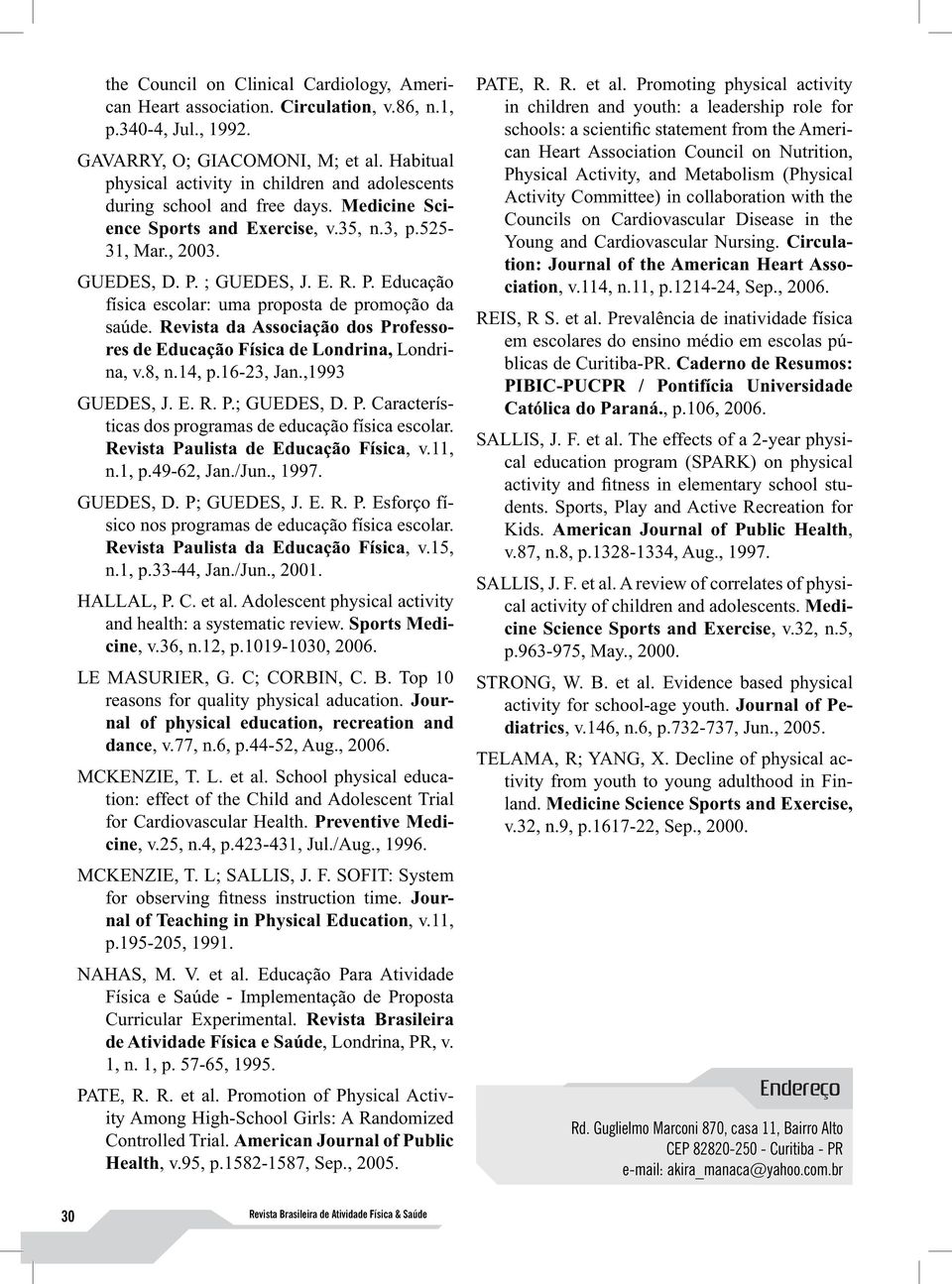 the Council on Clinical Cardiology, American Heart association. Circulation, v.86, n.1, p.340-4, Jul., 1992.

GAVARRY, O; GIACOMONI, M; et al. Habitual physical activity in children and adolescents during school and free days. Medicine Science Sports and Exercise, v.35, n.3, p.525-31, Mar., 2003.

GUEDES, D. P. ; GUEDES, J. E. R. P. Educação física escolar: uma proposta de promoção da saúde. Revista da Associação dos Professores de Educação Física de Londrina, Londrina, v.8, n.14, p.16-23, Jan.,1993

GUEDES, J. E. R. P.; GUEDES, D. P. Características dos programas de educação física escolar. Revista Paulista de Educação Física, v.11, n.1, p.49-62, Jan./Jun., 1997.

GUEDES, D. P; GUEDES, J. E. R. P. Esforço físico nos programas de educação física escolar. Revista Paulista da Educação Física, v.15, n.1, p.33-44, Jan./Jun., 2001.

HALLAL, P. C. et al. Adolescent physical activity and health: a systematic review. Sports Medicine, v.36, n.12, p.1019-1030, 2006.

LE MASURIER, G. C; CORBIN, C. B. Top 10 reasons for quality physical aducation. Journal of physical education, recreation and dance, v.77, n.6, p.44-52, Aug., 2006.

MCKENZIE, T. L. et al. School physical education: effect of the Child and Adolescent Trial for Cardiovascular Health. Preventive Medicine, v.25, n.4, p.423-431, Jul./Aug., 1996.

MCKENZIE, T. L; SALLIS, J. F. SOFIT: System for observing fitness instruction time. Journal of Teaching in Physical Education, v.11, p.195-205, 1991.

NAHAS, M. V. et al. Educação Para Atividade Física e Saúde - Implementação de Proposta Curricular Experimental. Revista Brasileira de Atividade Física e Saúde, Londrina, PR, v. 1, n. 1, p. 57-65, 1995.

PATE, R. R. et al. Promotion of Physical Activity Among High-School Girls: A Randomized Controlled Trial. American Journal of Public Health, v.95, p.1582-1587, Sep., 2005.

PATE, R. R. et al. Promoting physical activity in children and youth: a leadership role for schools: a scientific statement from the American Heart Association Council on Nutrition, Physical Activity, and Metabolism (Physical Activity Committee) in collaboration with the Councils on Cardiovascular Disease in the Young and Cardiovascular Nursing. Circulation: Journal of the American Heart Association, v.114, n.11, p.1214-24, Sep., 2006.

REIS, R S. et al. Prevalência de inatividade física em escolares do ensino médio em escolas públicas de Curitiba-PR. Caderno de Resumos: PIBIC-PUCPR / Pontifícia Universidade Católica do Paraná., p.106, 2006.

SALLIS, J. F. et al. The effects of a 2-year physical education program (SPARK) on physical activity and fitness in elementary school students. Sports, Play and Active Recreation for Kids. American Journal of Public Health, v.87, n.8, p.1328-1334, Aug., 1997.

SALLIS, J. F. et al. A review of correlates of physical activity of children and adolescents. Medicine Science Sports and Exercise, v.32, n.5, p.963-975, May., 2000.

STRONG, W. B. et al. Evidence based physical activity for school-age youth. Journal of Pediatrics, v.146, n.6, p.732-737, Jun., 2005.

TELAMA, R; YANG, X. Decline of physical activity from youth to young adulthood in Finland. Medicine Science Sports and Exercise, v.32, n.9, p.1617-22, Sep., 2000.

Endereço

Rd. Guglielmo Marconi 870, casa 11, Bairro Alto
CEP 82820-250 - Curitiba - PR
e-mail: akira_manaca@yahoo.com.br

30 Revista Brasileira de Atividade Física & Saúde